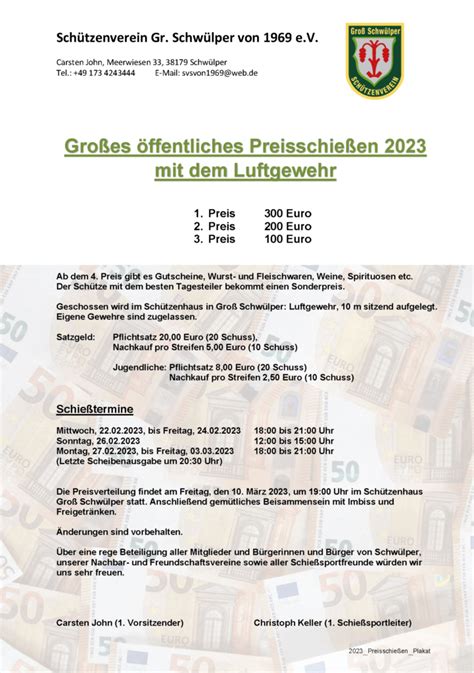 Schützenverein Gr. Schwülper von 1969 e.V.

Carsten John, Meerwiesen 33, 38179 Schwülper
Tel.: +49 173 4243444 E-Mail: svsvon1969@web.de

Groß Schwülper
SCHÜTZENVEREIN

Großes öffentliches Preisschießen 2023
mit dem Luftgewehr

1. Preis 300 Euro
2. Preis 200 Euro
3. Preis 100 Euro

Ab dem 4. Preis gibt es Gutscheine, Wurst- und Fleischwaren, Weine, Spirituosen etc. Der Schütze mit dem besten Tagesteiler bekommt einen Sonderpreis.

Geschossen wird im Schützenhaus in Groß Schwülper: Luftgewehr, 10 m sitzend aufgelegt. Eigene Gewehre sind zugelassen.

Satzgeld: Pflichtsatz 20,00 Euro (20 Schuss), Nachkauf pro Streifen 5,00 Euro (10 Schuss)

Jugendliche: Pflichtsatz 8,00 Euro (20 Schuss) Nachkauf pro Streifen 2,50 Euro (10 Schuss)

Schießtermine

Mittwoch, 22.02.2023, bis Freitag, 24.02.2023 18:00 bis 21:00 Uhr
Sonntag, 26.02.2023 12:00 bis 15:00 Uhr
Montag, 27.02.2023, bis Freitag, 03.03.2023 18:00 bis 21:00 Uhr
(Letzte Scheibenausgabe um 20:30 Uhr)

Die Preisverteilung findet am Freitag, den 10. März 2023, um 19:00 Uhr im Schützenhaus Groß Schwülper statt. Anschließend gemütliches Beisammensein mit Imbiss und Freigetränken.

Änderungen sind vorbehalten.

Über eine rege Beteiligung aller Mitglieder und Bürgerinnen und Bürger von Schwülper, unserer Nachbar- und Freundschaftsvereine sowie aller Schießsportfreunde würden wir uns sehr freuen.

Carsten John (1. Vorsitzender) Christoph Keller (1. Schießsportleiter)

2023_Preisschießen_Plakat